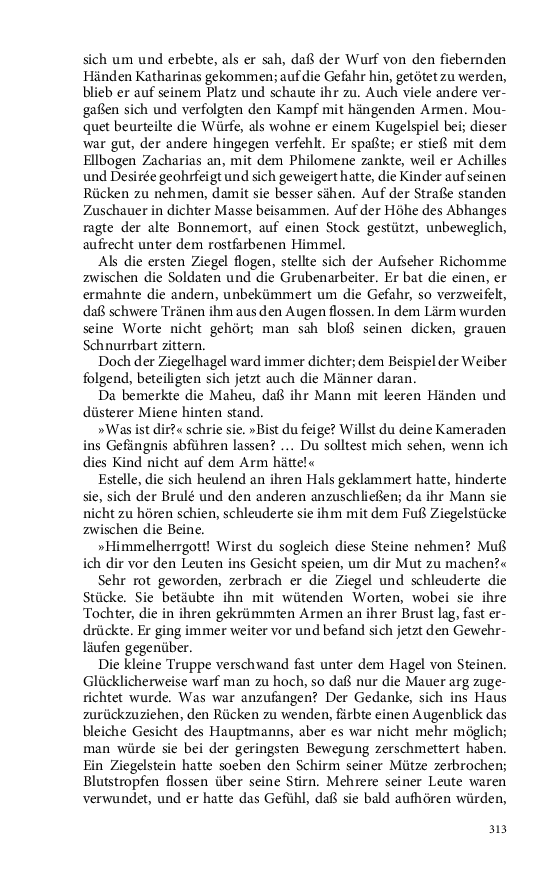 sich um und erbebte, als er sah, daß der Wurf von den fiebernden Händen Katharinas gekommen; auf die Gefahr hin, getötet zu werden, blieb er auf seinem Platz und schaute ihr zu. Auch viele andere vergaßen sich und verfolgten den Kampf mit hängenden Armen. Mouquet beurteilte die Würfe, als wohne er einem Kugelspiel bei; dieser war gut, der andere hingegen verfehlt. Er spaßte; er stieß mit dem Ellbogen Zacharias an, mit dem Philomene zankte, weil er Achilles und Desirée geohrfeigt und sich geweigert hatte, die Kinder auf seinen Rücken zu nehmen, damit sie besser sähen. Auf der Straße standen Zuschauer in dichter Masse beisammen. Auf der Höhe des Abhanges ragte der alte Bonnemort, auf einen Stock gestützt, unbeweglich, aufrecht unter dem rostfarbenen Himmel.

Als die ersten Ziegel flogen, stellte sich der Aufseher Richomme zwischen die Soldaten und die Grubenarbeiter. Er bat die einen, er ermahnte die andern, unbekümmert um die Gefahr, so verzweifelt, daß schwere Tränen ihm aus den Augen flossen. In dem Lärm wurden seine Worte nicht gehört; man sah bloß seinen dicken, grauen Schnurrbart zittern.

Doch der Ziegelhagel ward immer dichter; dem Beispiel der Weiber folgend, beteiligten sich jetzt auch die Männer daran.

Da bemerkte die Maheu, daß ihr Mann mit leeren Händen und düsterer Miene hinten stand.

»Was ist dir?« schrie sie. »Bist du feige? Willst du deine Kameraden ins Gefängnis abführen lassen? … Du solltest mich sehen, wenn ich dies Kind nicht auf dem Arm hätte!«

Estelle, die sich heulend an ihren Hals geklammert hatte, hinderte sie, sich der Brulé und den anderen anzuschließen; da ihr Mann sie nicht zu hören schien, schleuderte sie ihm mit dem Fuß Ziegelstücke zwischen die Beine.

»Himmelherrgott! Wirst du sogleich diese Steine nehmen? Muß ich dir vor den Leuten ins Gesicht speien, um dir Mut zu machen?«

Sehr rot geworden, zerbrach er die Ziegel und schleuderte die Stücke. Sie betäubte ihn mit wütenden Worten, wobei sie ihre Tochter, die in ihren gekrümmten Armen an ihrer Brust lag, fast erdrückte. Er ging immer weiter vor und befand sich jetzt den Gewehrläufen gegenüber.

Die kleine Truppe verschwand fast unter dem Hagel von Steinen. Glücklicherweise warf man zu hoch, so daß nur die Mauer arg zugerichtet wurde. Was war anzufangen? Der Gedanke, sich ins Haus zurückzuziehen, den Rücken zu wenden, färbte einen Augenblick das bleiche Gesicht des Hauptmanns, aber es war nicht mehr möglich; man würde sie bei der geringsten Bewegung zerschmettert haben. Ein Ziegelstein hatte soeben den Schirm seiner Mütze zerbrochen; Blutstropfen flossen über seine Stirn. Mehrere seiner Leute waren verwundet, und er hatte das Gefühl, daß sie bald aufhören würden,

313